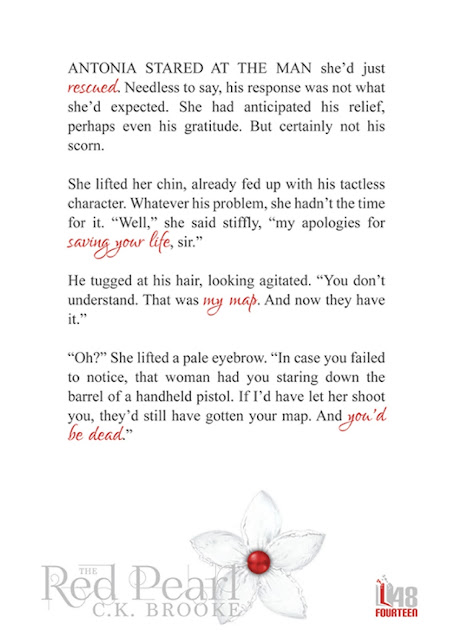 ANTONIA STARED AT THE MAN she'd just rescued. Needless to say, his response was not what she'd expected. She had anticipated his relief, perhaps even his gratitude. But certainly not his scorn.

She lifted her chin, already fed up with his tactless character. Whatever his problem, she hadn't the time for it. "Well," she said stiffly, "my apologies for saving your life, sir."

He tugged at his hair, looking agitated. "You don't understand. That was my map. And now they have it."

"Oh?" She lifted a pale eyebrow. "In case you failed to notice, that woman had you staring down the barrel of a handheld pistol. If I'd have let her shoot you, they'd still have gotten your map. And you'd be dead."

THE
Red Pearl
C.K. BROOKE

48
FOURTEEN